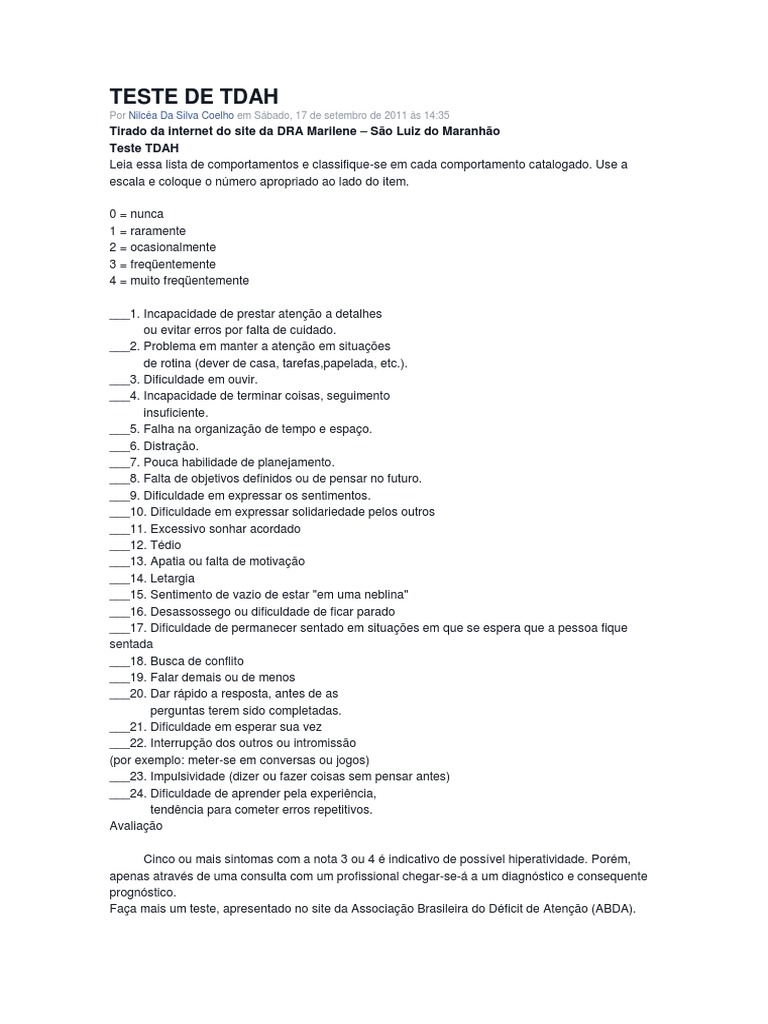 TESTE DE TDAH

Por Nilcéa Da Silva Coelho em Sábado, 17 de setembro de 2011 às 14:35

Tirado da internet do site da DRA Marilene – São Luiz do Maranhão
Teste TDAH
Leia essa lista de comportamentos e classifique-se em cada comportamento catalogado. Use a escala e coloque o número apropriado ao lado do item.

0 = nunca
1 = raramente
2 = ocasionalmente
3 = freqüentemente
4 = muito freqüentemente

___1. Incapacidade de prestar atenção a detalhes ou evitar erros por falta de cuidado.
___2. Problema em manter a atenção em situações de rotina (dever de casa, tarefas,papelada, etc.).
___3. Dificuldade em ouvir.
___4. Incapacidade de terminar coisas, seguimento insuficiente.
___5. Falha na organização de tempo e espaço.
___6. Distração.
___7. Pouca habilidade de planejamento.
___8. Falta de objetivos definidos ou de pensar no futuro.
___9. Dificuldade em expressar os sentimentos.
___10. Dificuldade em expressar solidariedade pelos outros
___11. Excessivo sonhar acordado
___12. Tédio
___13. Apatia ou falta de motivação
___14. Letargia
___15. Sentimento de vazio de estar "em uma neblina"
___16. Desassossego ou dificuldade de ficar parado
___17. Dificuldade de permanecer sentado em situações em que se espera que a pessoa fique sentada
___18. Busca de conflito
___19. Falar demais ou de menos
___20. Dar rápido a resposta, antes de as perguntas terem sido completadas.
___21. Dificuldade em esperar sua vez
___22. Interrupção dos outros ou intromissão
(por exemplo: meter-se em conversas ou jogos)
___23. Impulsividade (dizer ou fazer coisas sem pensar antes)
___24. Dificuldade de aprender pela experiência, tendência para cometer erros repetitivos.
Avaliação

Cinco ou mais sintomas com a nota 3 ou 4 é indicativo de possível hiperatividade. Porém, apenas através de uma consulta com um profissional chegar-se-á a um diagnóstico e consequente prognóstico.
Faça mais um teste, apresentado no site da Associação Brasileira do Déficit de Atenção (ABDA).